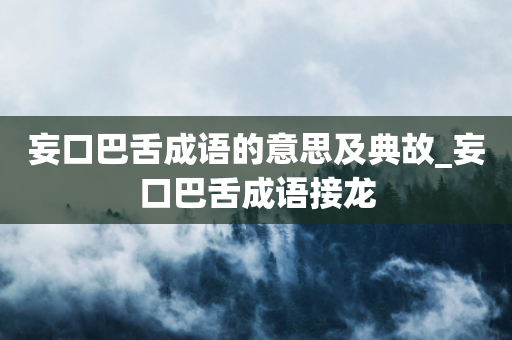 妄口巴舌成语的意思及典故_妄口巴舌成语接龙